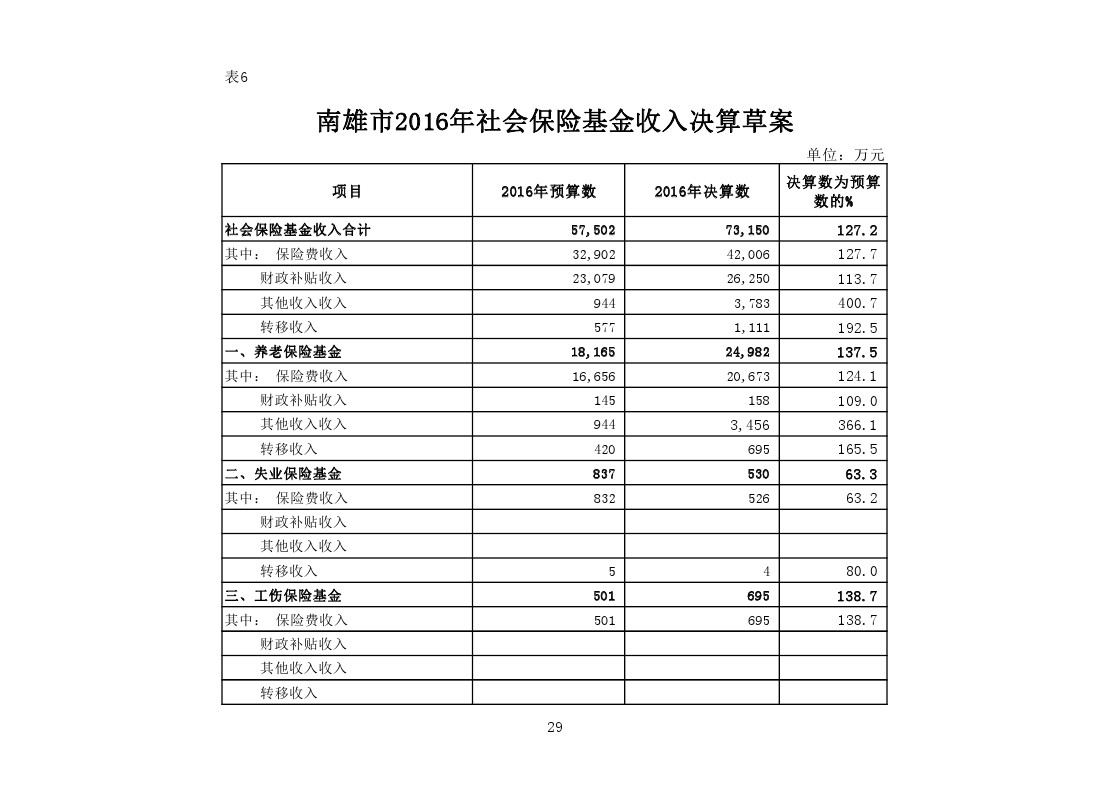 表6

南雄市2016年社会保险基金收入决算草案

单位：万元

| 项目 | 2016年预算数 | 2016年决算数 | 决算数为预算数的% |
|---|---|---|---|
| 社会保险基金收入合计 | 57,502 | 73,150 | 127.2 |
| 其中： 保险费收入 | 32,902 | 42,006 | 127.7 |
| 财政补贴收入 | 23,079 | 26,250 | 113.7 |
| 其他收入收入 | 944 | 3,783 | 400.7 |
| 转移收入 | 577 | 1,111 | 192.5 |
| 一、养老保险基金 | 18,165 | 24,982 | 137.5 |
| 其中： 保险费收入 | 16,656 | 20,673 | 124.1 |
| 财政补贴收入 | 145 | 158 | 109.0 |
| 其他收入收入 | 944 | 3,456 | 366.1 |
| 转移收入 | 420 | 695 | 165.5 |
| 二、失业保险基金 | 837 | 530 | 63.3 |
| 其中： 保险费收入 | 832 | 526 | 63.2 |
| 财政补贴收入 | | | |
| 其他收入收入 | | | |
| 转移收入 | 5 | 4 | 80.0 |
| 三、工伤保险基金 | 501 | 695 | 138.7 |
| 其中： 保险费收入 | 501 | 695 | 138.7 |
| 财政补贴收入 | | | |
| 其他收入收入 | | | |
| 转移收入 | | | |

29